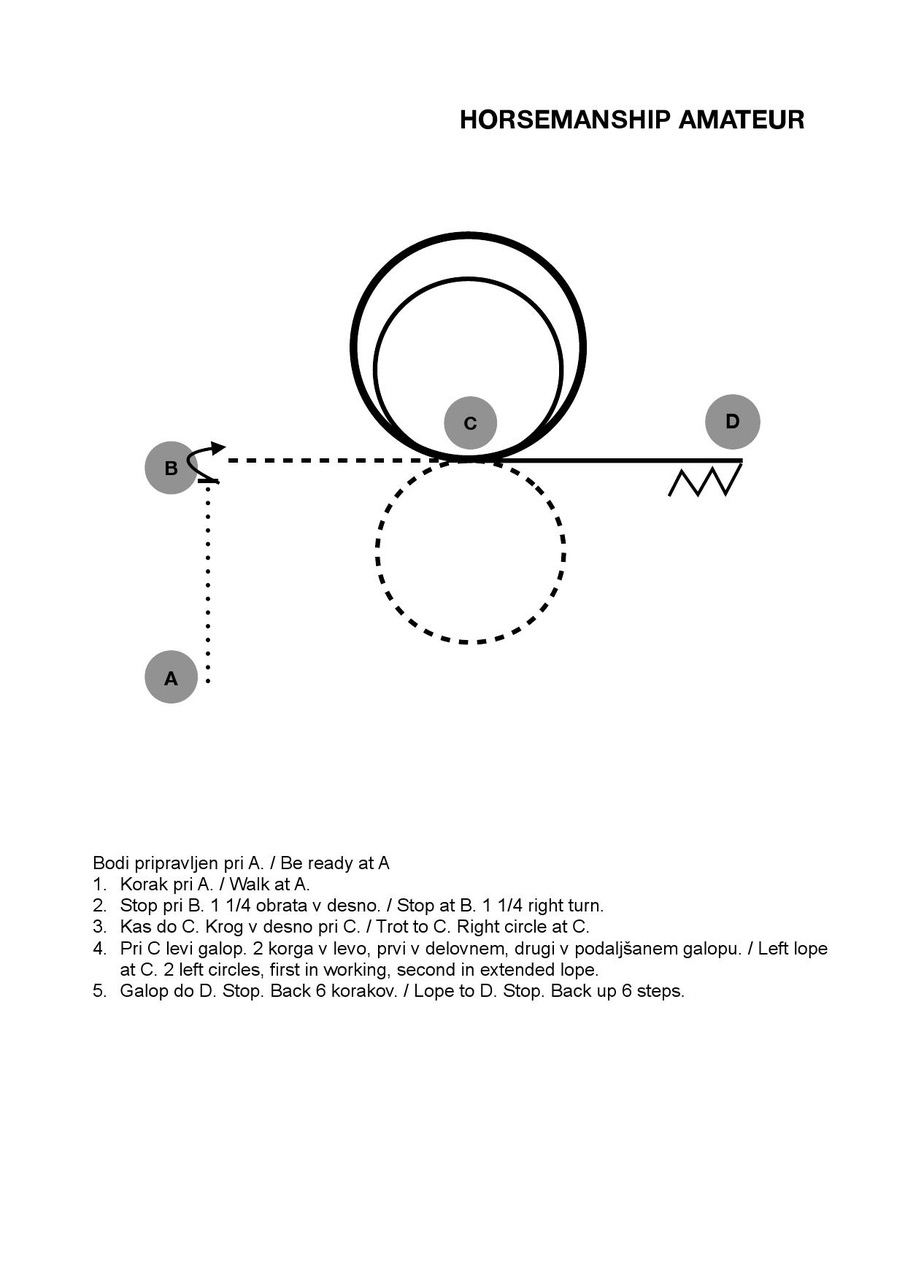 HORSEMANSHIP AMATEUR

C

D

B

A

Bodi pripravljen pri A. / Be ready at A
1. Korak pri A. / Walk at A.
2. Stop pri B. 1 1/4 obrata v desno. / Stop at B. 1 1/4 right turn.
3. Kas do C. Krog v desno pri C. / Trot to C. Right circle at C.
4. Pri C levi galop. 2 korga v levo, prvi v delovnem, drugi v podaljšanem galopu. / Left lope at C. 2 left circles, first in working, second in extended lope.
5. Galop do D. Stop. Back 6 korakov. / Lope to D. Stop. Back up 6 steps.